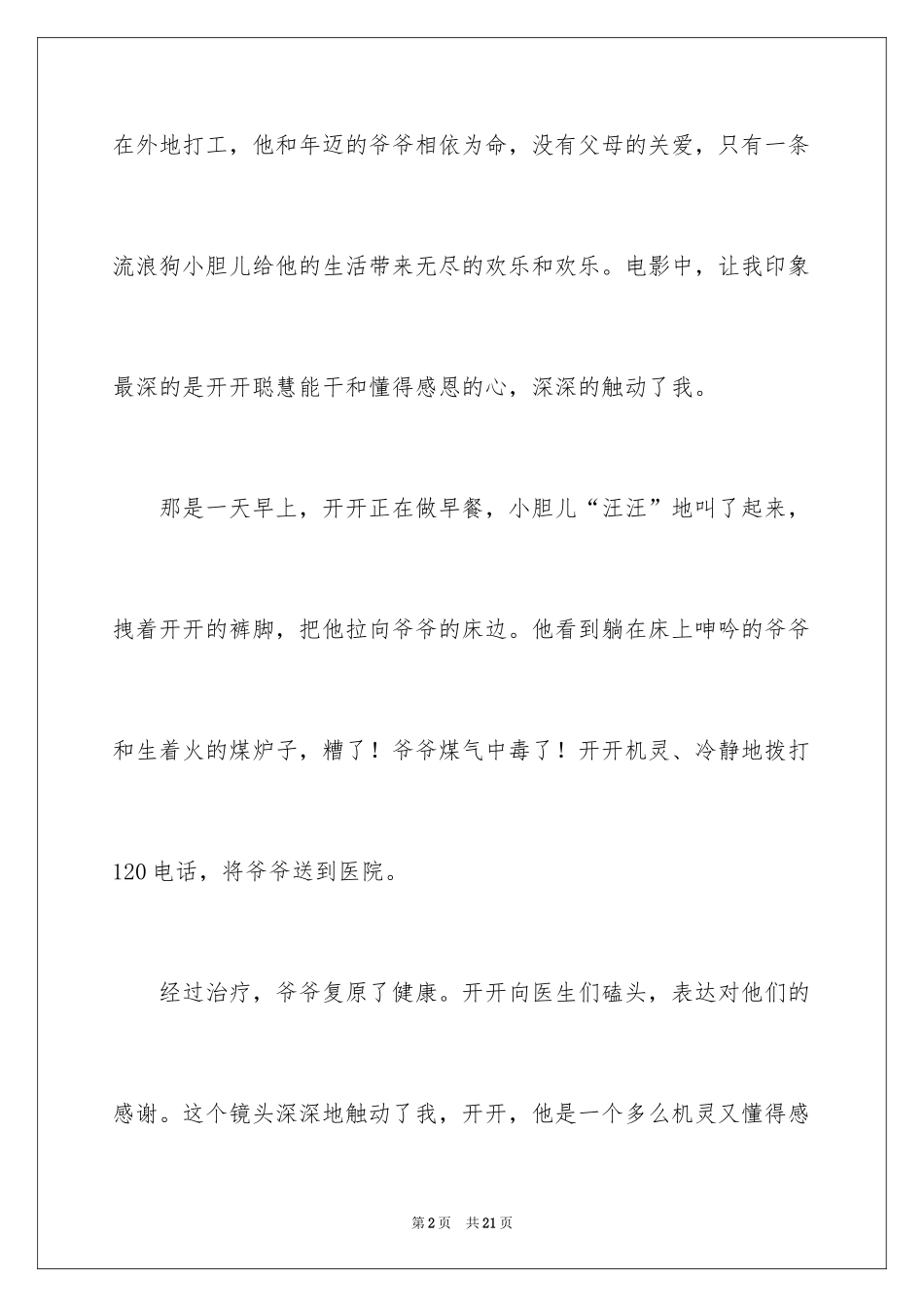 在外地打工，他和年迈的爷爷相依为命，没有父母的关爱，只有一条流浪狗小胆儿给他的生活带来无尽的欢乐和欢乐。电影中，让我印象最深的是开开聪慧能干和懂得感恩的心，深深的触动了我。

那是一天早上，开开正在做早餐，小胆儿“汪汪”地叫了起来，拽着开开的裤脚，把他拉向爷爷的床边。他看到躺在床上呻吟的爷爷和生着火的煤炉子，糟了！爷爷煤气中毒了！开开机灵、冷静地拨打120电话，将爷爷送到医院。

经过治疗，爷爷复原了健康。开开向医生们磕头，表达对他们的感谢。这个镜头深深地触动了我，开开，他是一个多么机灵又懂得感

第2页 共21页